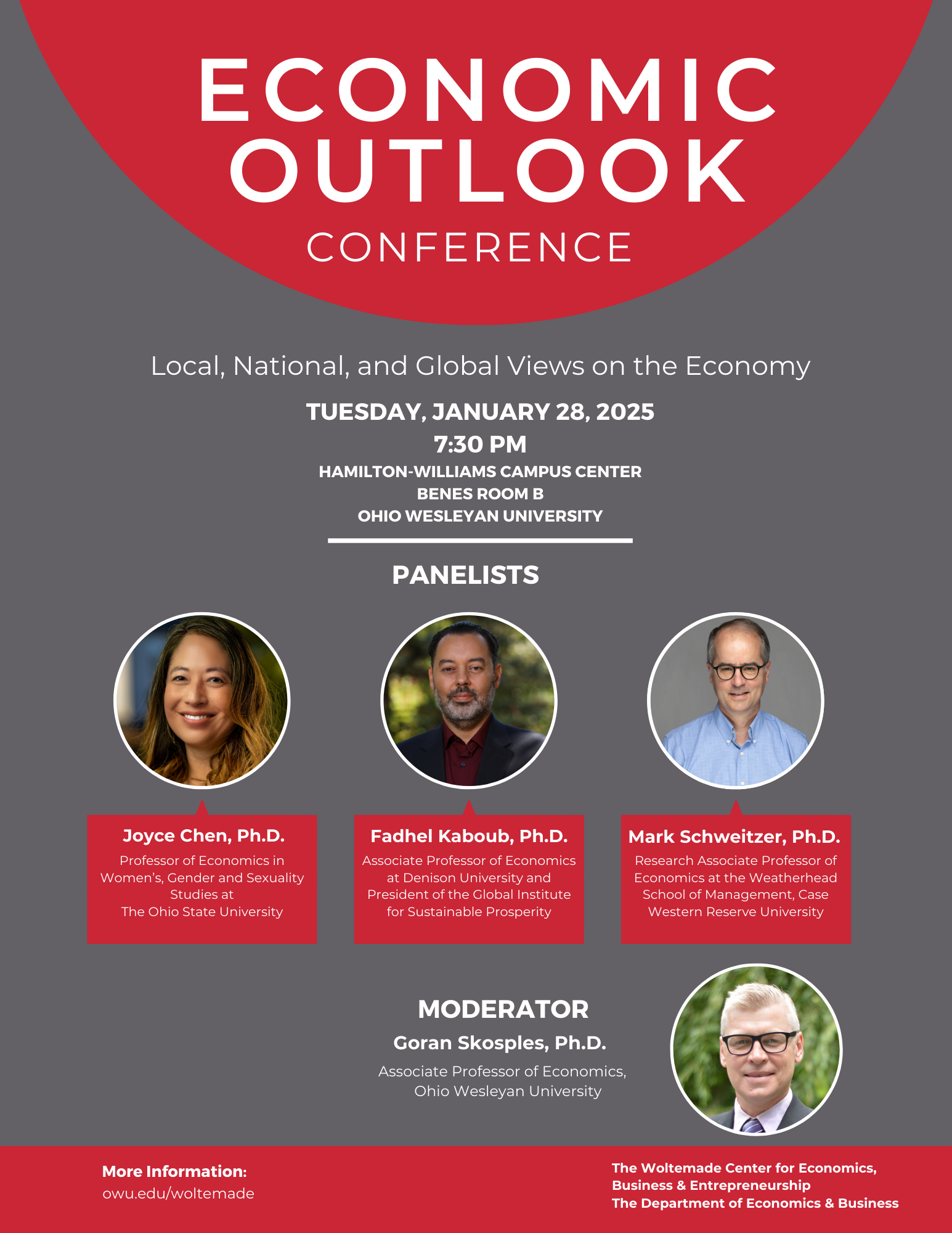 ECONOMIC OUTLOOK
CONFERENCE

Local, National, and Global Views on the Economy

TUESDAY, JANUARY 28, 2025
7:30 PM
HAMILTON-WILLIAMS CAMPUS CENTER
BENES ROOM B
OHIO WESLEYAN UNIVERSITY

PANELISTS

Joyce Chen, Ph.D.
Professor of Economics in Women's, Gender and Sexuality Studies at The Ohio State University

Fadhel Kaboub, Ph.D.
Associate Professor of Economics at Denison University and President of the Global Institute for Sustainable Prosperity

Mark Schweitzer, Ph.D.
Research Associate Professor of Economics at the Weatherhead School of Management, Case Western Reserve University

MODERATOR
Goran Skosples, Ph.D.
Associate Professor of Economics, Ohio Wesleyan University

More Information:
owu.edu/woltemade

The Woltemade Center for Economics, Business & Entrepreneurship
The Department of Economics & Business